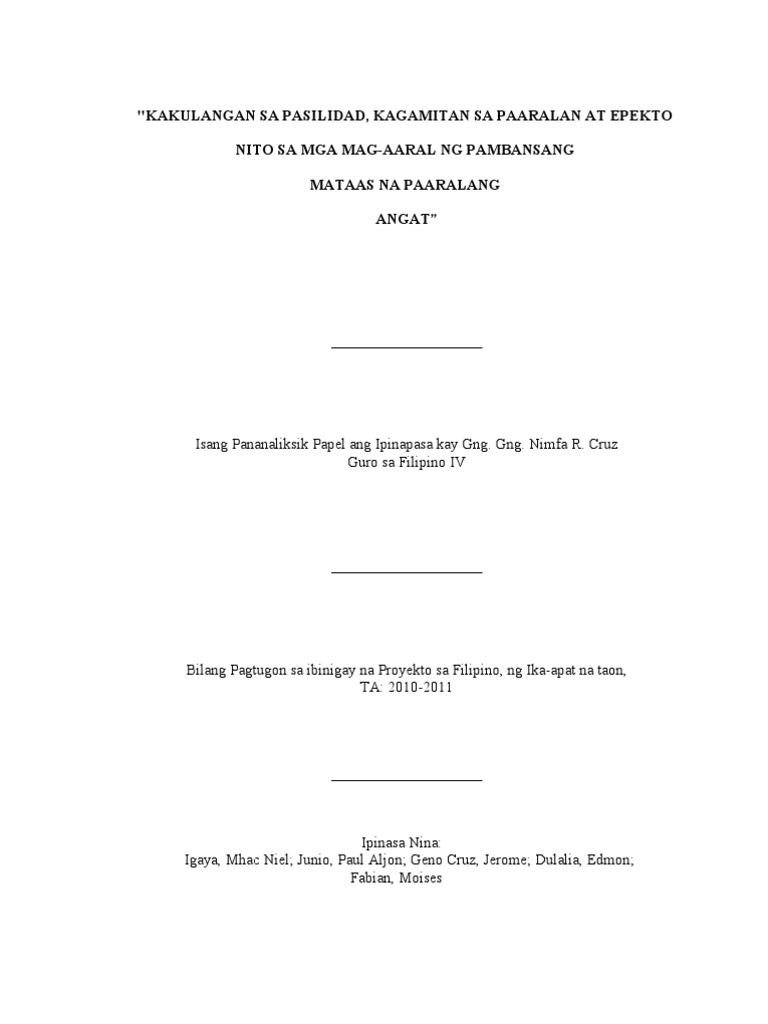 "KAKULANGAN SA PASILIDAD, KAGAMITAN SA PAARALAN AT EPEKTO

NITO SA MGA MAG-AARAL NG PAMBANSANG

MATAAS NA PAARALANG

ANGAT"

Isang Pananaliksik Papel ang Ipinapasa kay Gng. Gng. Nimfa R. Cruz
Guro sa Filipino IV

Bilang Pagtugon sa ibinigay na Proyekto sa Filipino, ng Ika-apat na taon,
TA: 2010-2011

Ipinasa Nina:
Igaya, Mhac Niel; Junio, Paul Aljon; Geno Cruz, Jerome; Dulalia, Edmon;
Fabian, Moises